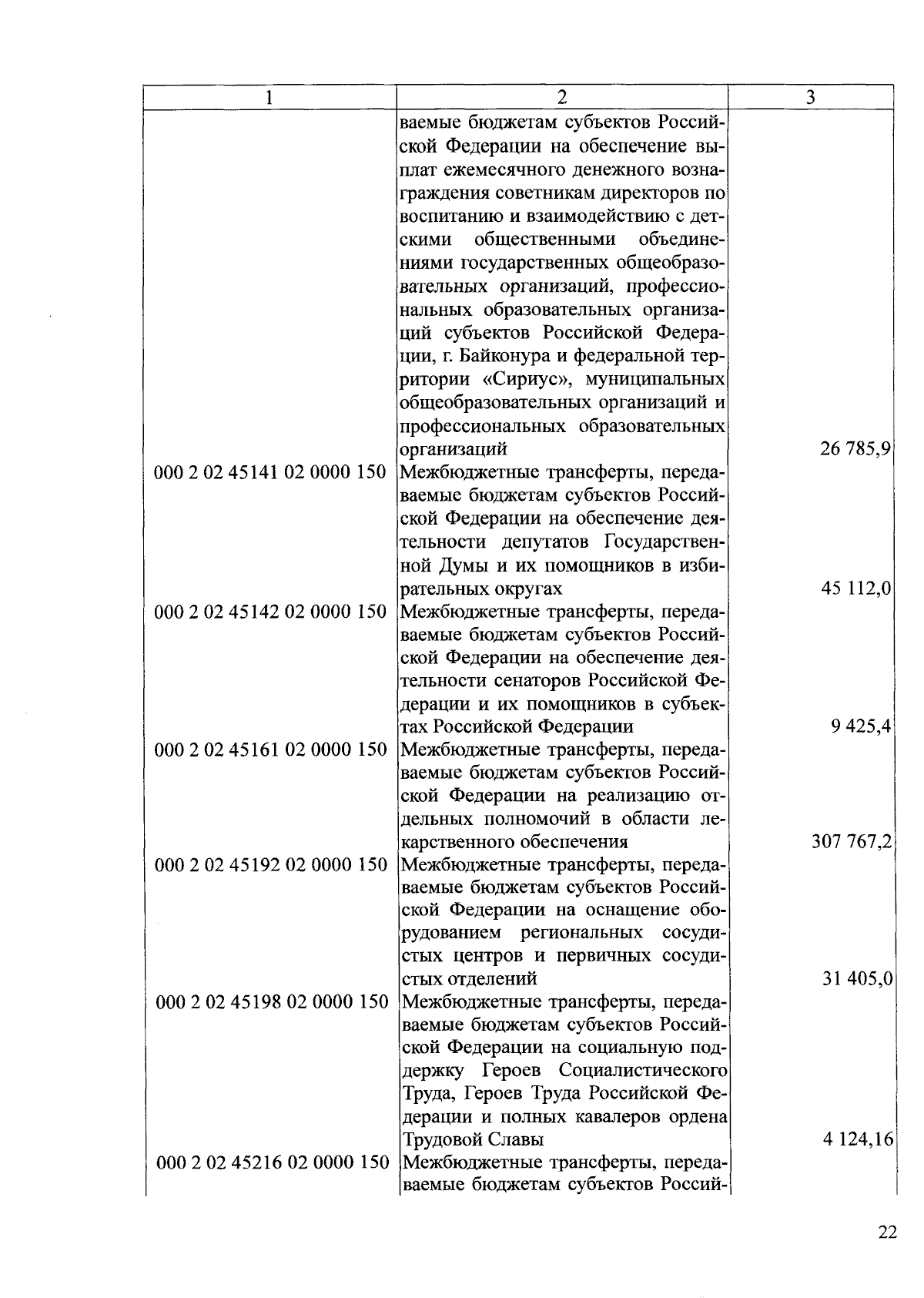 | 1 | 2 | 3 |
|---|---|---|
| | ваемые бюджетам субъектов Российской Федерации на обеспечение выплат ежемесячного денежного вознаграждения советникам директоров по воспитанию и взаимодействию с детскими общественными объединениями государственных общеобразовательных организаций, профессиональных образовательных организаций субъектов Российской Федерации, г. Байконура и федеральной территории «Сириус», муниципальных общеобразовательных организаций и профессиональных образовательных организаций | 26 785,9 |
| 000 2 02 45141 02 0000 150 | Межбюджетные трансферты, передаваемые бюджетам субъектов Российской Федерации на обеспечение деятельности депутатов Государственной Думы и их помощников в избирательных округах | 45 112,0 |
| 000 2 02 45142 02 0000 150 | Межбюджетные трансферты, передаваемые бюджетам субъектов Российской Федерации на обеспечение деятельности сенаторов Российской Федерации и их помощников в субъектах Российской Федерации | 9 425,4 |
| 000 2 02 45161 02 0000 150 | Межбюджетные трансферты, передаваемые бюджетам субъектов Российской Федерации на реализацию отдельных полномочий в области лекарственного обеспечения | 307 767,2 |
| 000 2 02 45192 02 0000 150 | Межбюджетные трансферты, передаваемые бюджетам субъектов Российской Федерации на оснащение оборудованием региональных сосудистых центров и первичных сосудистых отделений | 31 405,0 |
| 000 2 02 45198 02 0000 150 | Межбюджетные трансферты, передаваемые бюджетам субъектов Российской Федерации на социальную поддержку Героев Социалистического Труда, Героев Труда Российской Федерации и полных кавалеров ордена Трудовой Славы | 4 124,16 |
| 000 2 02 45216 02 0000 150 | Межбюджетные трансферты, передаваемые бюджетам субъектов Россий- | |

22